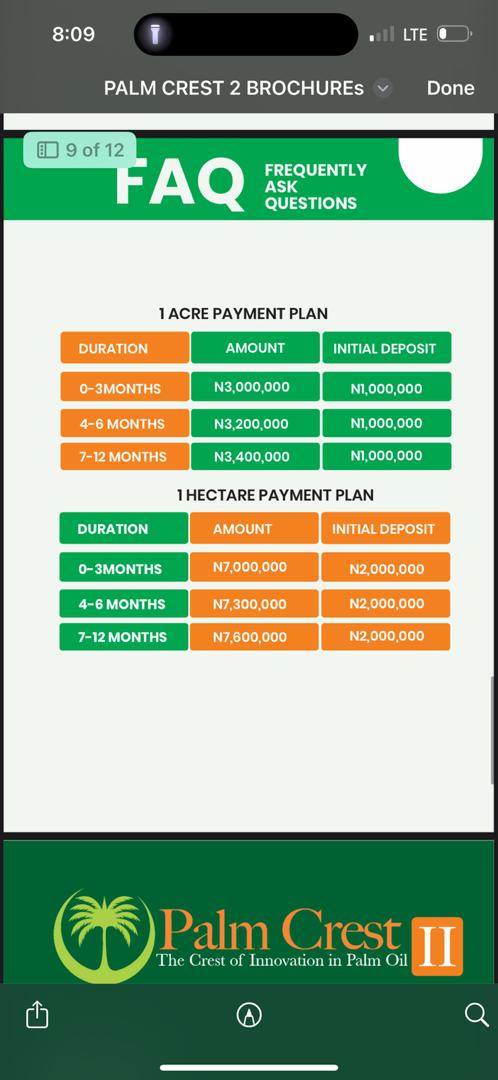 8:09

LTE

PALM CREST 2 BROCHUREs

Done

9 of 12

FAQ FREQUENTLY ASK QUESTIONS

1 ACRE PAYMENT PLAN

| DURATION | AMOUNT | INITIAL DEPOSIT |
|---|---|---|
| 0-3MONTHS | N3,000,000 | N1,000,000 |
| 4-6 MONTHS | N3,200,000 | N1,000,000 |
| 7-12 MONTHS | N3,400,000 | N1,000,000 |

1 HECTARE PAYMENT PLAN

| DURATION | AMOUNT | INITIAL DEPOSIT |
|---|---|---|
| 0-3MONTHS | N7,000,000 | N2,000,000 |
| 4-6 MONTHS | N7,300,000 | N2,000,000 |
| 7-12 MONTHS | N7,600,000 | N2,000,000 |

Palm Crest II
The Crest of Innovation in Palm Oil